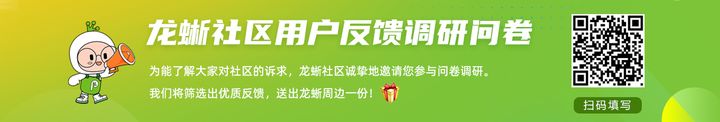 龙蜥社区用户反馈调研问卷

为能了解大家对社区的诉求，龙蜥社区诚挚地邀请您参与问卷调研。
我们将筛选出优质反馈，送出龙蜥周边一份！

扫码填写